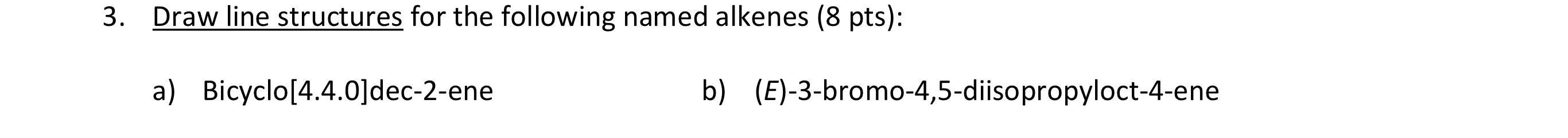 3. Draw line structures for the following named alkenes (8 pts):

a) Bicyclo[4.4.0]dec-2-ene

b) (E)-3-bromo-4,5-diisopropyloct-4-ene